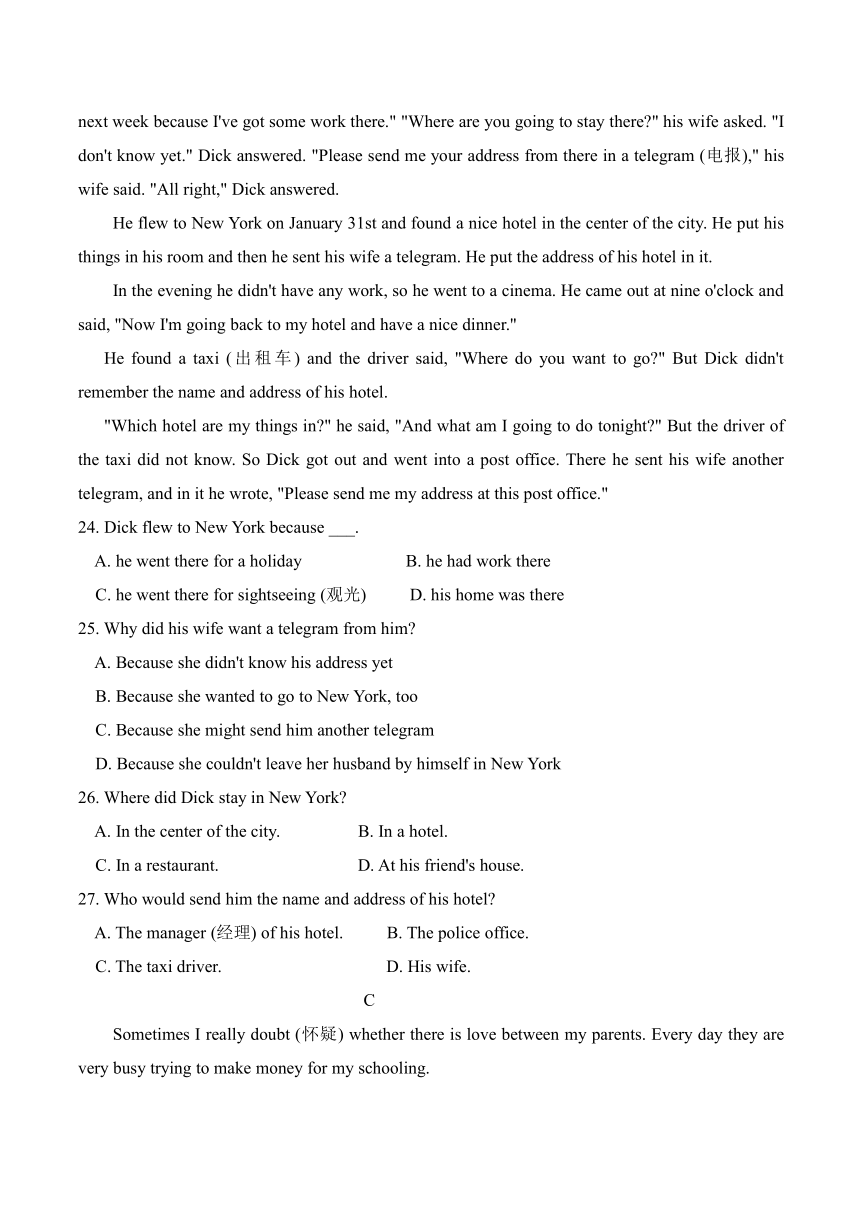 next week because I've got some work there." "Where are you going to stay there?" his wife asked. "I don't know yet." Dick answered. "Please send me your address from there in a telegram (电报)," his wife said. "All right," Dick answered.

He flew to New York on January 31st and found a nice hotel in the center of the city. He put his things in his room and then he sent his wife a telegram. He put the address of his hotel in it.

In the evening he didn't have any work, so he went to a cinema. He came out at nine o'clock and said, "Now I'm going back to my hotel and have a nice dinner."

He found a taxi (出租车) and the driver said, "Where do you want to go?" But Dick didn't remember the name and address of his hotel.

"Which hotel are my things in?" he said, "And what am I going to do tonight?" But the driver of the taxi did not know. So Dick got out and went into a post office. There he sent his wife another telegram, and in it he wrote, "Please send me my address at this post office."

24. Dick flew to New York because ___.

A. he went there for a holiday
B. he had work there
C. he went there for sightseeing (观光)
D. his home was there

25. Why did his wife want a telegram from him?

A. Because she didn't know his address yet
B. Because she wanted to go to New York, too
C. Because she might send him another telegram
D. Because she couldn't leave her husband by himself in New York

26. Where did Dick stay in New York?

A. In the center of the city.
B. In a hotel.
C. In a restaurant.
D. At his friend's house.

27. Who would send him the name and address of his hotel?

A. The manager (经理) of his hotel.
B. The police office.
C. The taxi driver.
D. His wife.

C

Sometimes I really doubt (怀疑) whether there is love between my parents. Every day they are very busy trying to make money for my schooling.